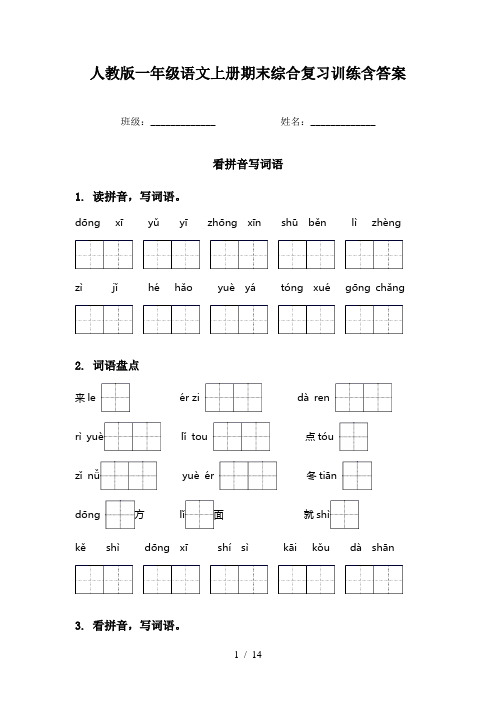 人教版一年级语文上册期末综合复习训练含答案

班级：______________　　姓名：______________

看拼音写词语

1. 读拼音，写词语。

dōng xī　yǔ yī　zhōng xīn　shū běn　lì zhèng

zì jǐ　hé hǎo　yuè yá　tóng xué　gōng chǎng

2. 词语盘点

来 le　ér zi　dà ren

rì yuè　lǐ tou　点 tóu

zǐ nǚ　yuè ér　冬 tiān

dōng 方　lǐ 面　就 shì

kě shì　dōng xī　shí sì　kāi kǒu　dà shān

3. 看拼音，写词语。

1 / 14